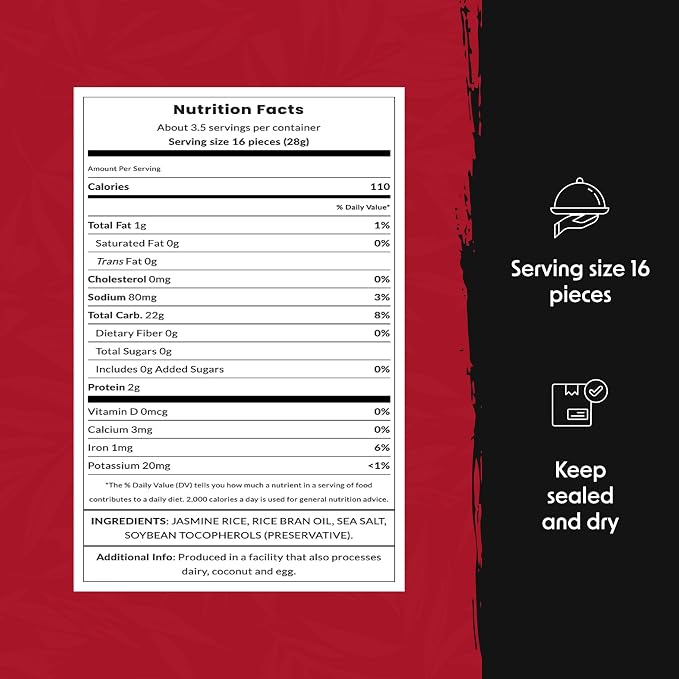 Nutrition Facts
About 3.5 servings per container
Serving size 16 pieces (28g)

Amount Per Serving
Calories 110

% Daily Value*

Total Fat 1g 1%
Saturated Fat 0g 0%
Trans Fat 0g
Cholesterol 0mg 0%
Sodium 80mg 3%
Total Carb. 22g 8%
Dietary Fiber 0g 0%
Total Sugars 0g
Includes 0g Added Sugars 0%
Protein 2g

Vitamin D 0mcg 0%
Calcium 3mg 0%
Iron 1mg 6%
Potassium 20mg <1%

*The % Daily Value (DV) tells you how much a nutrient in a serving of food contributes to a daily diet. 2,000 calories a day is used for general nutrition advice.

INGREDIENTS: JASMINE RICE, RICE BRAN OIL, SEA SALT, SOYBEAN TOCOPHEROLS (PRESERVATIVE).

Additional Info: Produced in a facility that also processes dairy, coconut and egg.

Serving size 16 pieces

Keep sealed and dry